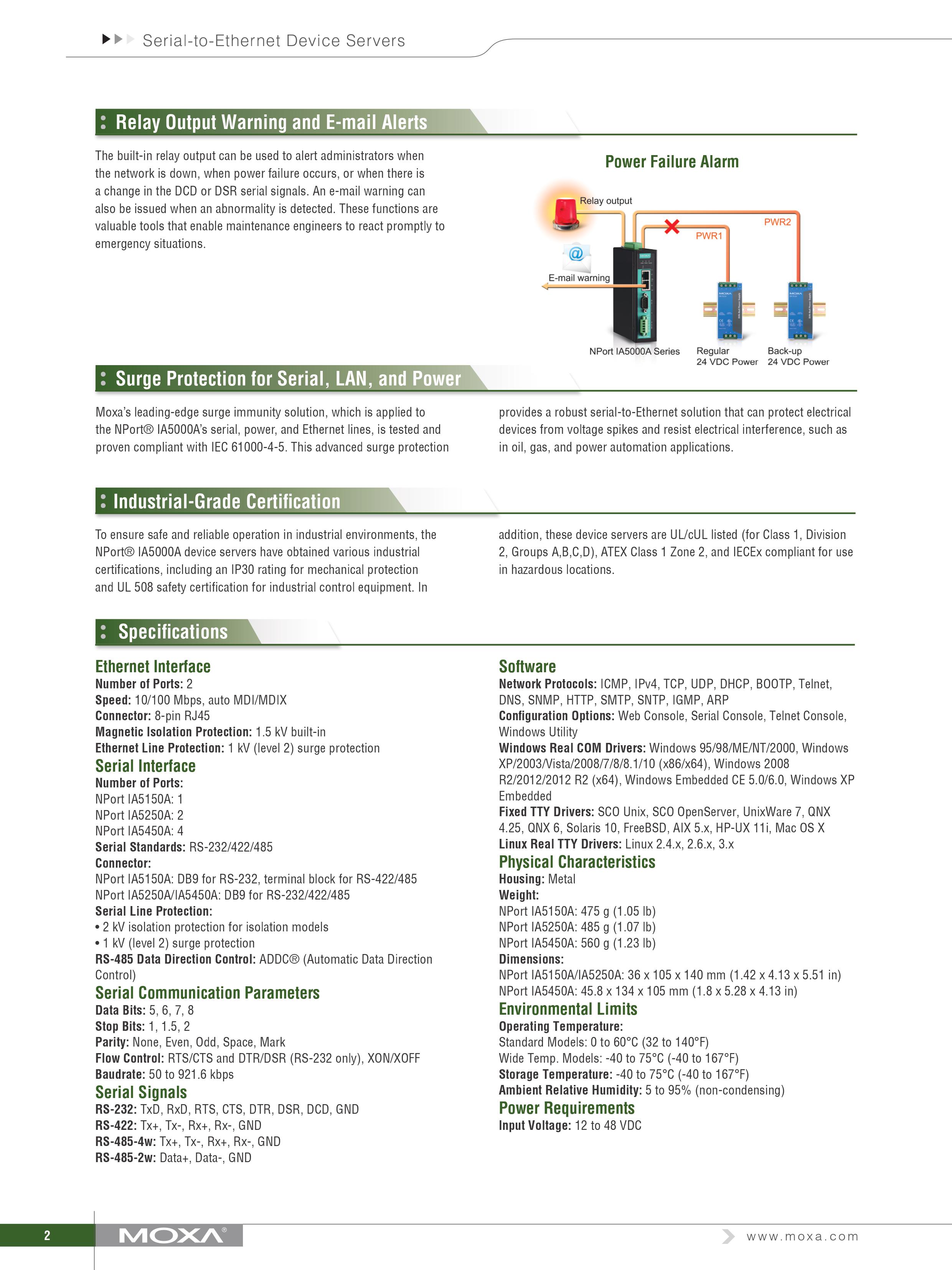 Serial-to-Ethernet Device Servers

Relay Output Warning and E-mail Alerts

The built-in relay output can be used to alert administrators when the network is down, when power failure occurs, or when there is a change in the DCD or DSR serial signals. An e-mail warning can also be issued when an abnormality is detected. These functions are valuable tools that enable maintenance engineers to react promptly to emergency situations.

Power Failure Alarm

Relay output

PWR2

PWR1

E-mail warning

NPort IA5000A Series

Regular 24 VDC Power

Back-up 24 VDC Power

Surge Protection for Serial, LAN, and Power

Moxa's leading-edge surge immunity solution, which is applied to the NPort® IA5000A's serial, power, and Ethernet lines, is tested and proven compliant with IEC 61000-4-5. This advanced surge protection provides a robust serial-to-Ethernet solution that can protect electrical devices from voltage spikes and resist electrical interference, such as in oil, gas, and power automation applications.

Industrial-Grade Certification

To ensure safe and reliable operation in industrial environments, the NPort® IA5000A device servers have obtained various industrial certifications, including an IP30 rating for mechanical protection and UL 508 safety certification for industrial control equipment. In addition, these device servers are UL/cUL listed (for Class 1, Division 2, Groups A,B,C,D), ATEX Class 1 Zone 2, and IECEx compliant for use in hazardous locations.

Specifications

Ethernet Interface
Number of Ports: 2
Speed: 10/100 Mbps, auto MDI/MDIX
Connector: 8-pin RJ45
Magnetic Isolation Protection: 1.5 kV built-in
Ethernet Line Protection: 1 kV (level 2) surge protection

Serial Interface
Number of Ports:
NPort IA5150A: 1
NPort IA5250A: 2
NPort IA5450A: 4
Serial Standards: RS-232/422/485
Connector:
NPort IA5150A: DB9 for RS-232, terminal block for RS-422/485
NPort IA5250A/IA5450A: DB9 for RS-232/422/485
Serial Line Protection:
• 2 kV isolation protection for isolation models
• 1 kV (level 2) surge protection
RS-485 Data Direction Control: ADDC® (Automatic Data Direction Control)

Serial Communication Parameters
Data Bits: 5, 6, 7, 8
Stop Bits: 1, 1.5, 2
Parity: None, Even, Odd, Space, Mark
Flow Control: RTS/CTS and DTR/DSR (RS-232 only), XON/XOFF
Baudrate: 50 to 921.6 kbps

Serial Signals
RS-232: TxD, RxD, RTS, CTS, DTR, DSR, DCD, GND
RS-422: Tx+, Tx-, Rx+, Rx-, GND
RS-485-4w: Tx+, Tx-, Rx+, Rx-, GND
RS-485-2w: Data+, Data-, GND

Software
Network Protocols: ICMP, IPv4, TCP, UDP, DHCP, BOOTP, Telnet, DNS, SNMP, HTTP, SMTP, SNTP, IGMP, ARP
Configuration Options: Web Console, Serial Console, Telnet Console, Windows Utility
Windows Real COM Drivers: Windows 95/98/ME/NT/2000, Windows XP/2003/Vista/2008/7/8/8.1/10 (x86/x64), Windows 2008 R2/2012/2012 R2 (x64), Windows Embedded CE 5.0/6.0, Windows XP Embedded
Fixed TTY Drivers: SCO Unix, SCO OpenServer, UnixWare 7, QNX 4.25, QNX 6, Solaris 10, FreeBSD, AIX 5.x, HP-UX 11i, Mac OS X
Linux Real TTY Drivers: Linux 2.4.x, 2.6.x, 3.x

Physical Characteristics
Housing: Metal
Weight:
NPort IA5150A: 475 g (1.05 lb)
NPort IA5250A: 485 g (1.07 lb)
NPort IA5450A: 560 g (1.23 lb)
Dimensions:
NPort IA5150A/IA5250A: 36 x 105 x 140 mm (1.42 x 4.13 x 5.51 in)
NPort IA5450A: 45.8 x 134 x 105 mm (1.8 x 5.28 x 4.13 in)

Environmental Limits
Operating Temperature:
Standard Models: 0 to 60°C (32 to 140°F)
Wide Temp. Models: -40 to 75°C (-40 to 167°F)
Storage Temperature: -40 to 75°C (-40 to 167°F)
Ambient Relative Humidity: 5 to 95% (non-condensing)

Power Requirements
Input Voltage: 12 to 48 VDC

2 MOXA® www.moxa.com